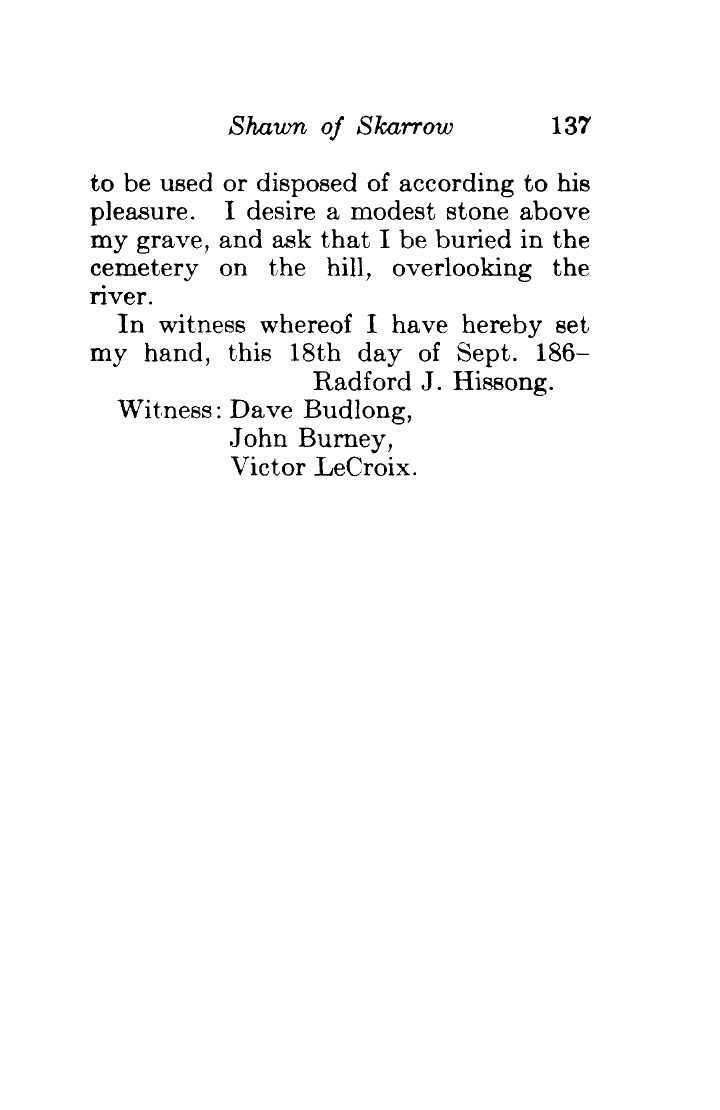 Shawn of Skarrow 137

to be used or disposed of according to his pleasure. I desire a modest stone above my grave, and ask that I be buried in the cemetery on the hill, overlooking the river.

In witness whereof I have hereby set my hand, this 18th day of Sept. 186–

Radford J. Hissong.

Witness: Dave Budlong,
John Burney,
Victor LeCroix.